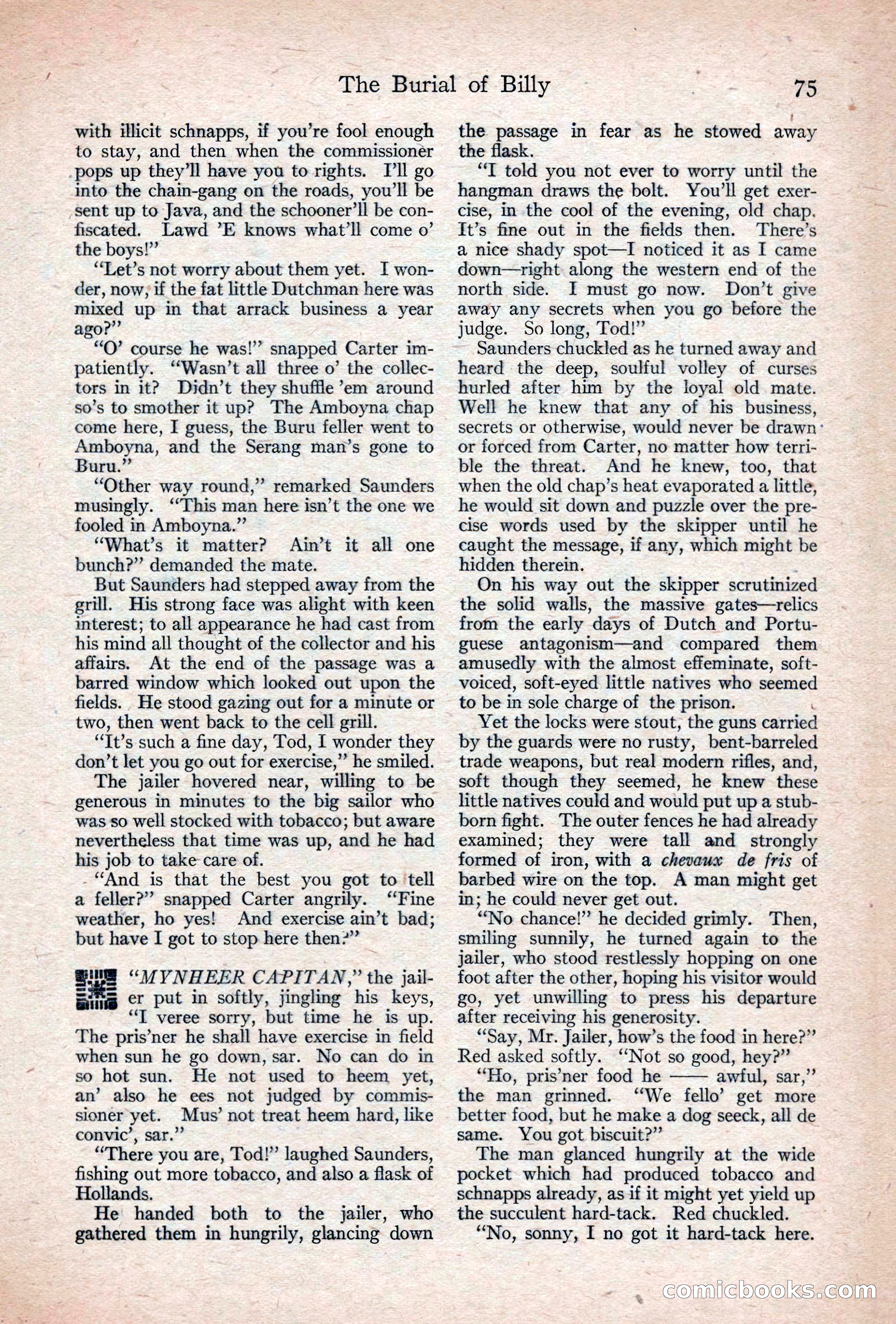 The Burial of Billy 75

with illicit schnapps, if you're fool enough to stay, and then when the commissioner pops up they'll have you to rights. I'll go into the chain-gang on the roads, you'll be sent up to Java, and the schooner'll be confiscated. Lawd 'E knows what'll come o' the boys!"

"Let's not worry about them yet. I wonder, now, if the fat little Dutchman here was mixed up in that arrack business a year ago?"

"O' course he was!" snapped Carter impatiently. "Wasn't all three o' the collectors in it? Didn't they shuffle 'em around so's to smother it up? The Amboyna chap come here, I guess, the Buru feller went to Amboyna, and the Serang man's gone to Buru."

"Other way round," remarked Saunders musingly. "This man here isn't the one we fooled in Amboyna."

"What's it matter? Ain't it all one bunch?" demanded the mate.

But Saunders had stepped away from the grill. His strong face was alight with keen interest; to all appearance he had cast from his mind all thought of the collector and his affairs. At the end of the passage was a barred window which looked out upon the fields. He stood gazing out for a minute or two, then went back to the cell grill.

"It's such a fine day, Tod, I wonder they don't let you go out for exercise," he smiled.

The jailer hovered near, willing to be generous in minutes to the big sailor who was so well stocked with tobacco; but aware nevertheless that time was up, and he had his job to take care of.

"And is that the best you got to tell a feller?" snapped Carter angrily. "Fine weather, ho yes! And exercise ain't bad; but have I got to stop here then?"

"MYNHEER CAPITAN," the jailer put in softly, jingling his keys, "I veree sorry, but time he is up. The pris'ner he shall have exercise in field when sun he go down, sar. No can do in so hot sun. He not used to heem yet, an' also he ees not judged by commissioner yet. Mus' not treat heem hard, like convic', sar."

"There you are, Tod!" laughed Saunders, fishing out more tobacco, and also a flask of Hollands.

He handed both to the jailer, who gathered them in hungrily, glancing down the passage in fear as he stowed away the flask.

"I told you not ever to worry until the hangman draws the bolt. You'll get exercise, in the cool of the evening, old chap. It's fine out in the fields then. There's a nice shady spot—I noticed it as I came down—right along the western end of the north side. I must go now. Don't give away any secrets when you go before the judge. So long, Tod!"

Saunders chuckled as he turned away and heard the deep, soulful volley of curses hurled after him by the loyal old mate. Well he knew that any of his business, secrets or otherwise, would never be drawn or forced from Carter, no matter how terrible the threat. And he knew, too, that when the old chap's heat evaporated a little, he would sit down and puzzle over the precise words used by the skipper until he caught the message, if any, which might be hidden therein.

On his way out the skipper scrutinized the solid walls, the massive gates—relics from the early days of Dutch and Portuguese antagonism—and compared them amusedly with the almost effeminate, soft-voiced, soft-eyed little natives who seemed to be in sole charge of the prison.

Yet the locks were stout, the guns carried by the guards were no rusty, bent-barreled trade weapons, but real modern rifles, and, soft though they seemed, he knew these little natives could and would put up a stubborn fight. The outer fences he had already examined; they were tall and strongly formed of iron, with a chevaux de fris of barbed wire on the top. A man might get in; he could never get out.

"No chance!" he decided grimly. Then, smiling sunnily, he turned again to the jailer, who stood restlessly hopping on one foot after the other, hoping his visitor would go, yet unwilling to press his departure after receiving his generosity.

"Say, Mr. Jailer, how's the food in here?" Red asked softly. "Not so good, hey?"

"Ho, pris'ner food he —— awful, sar," the man grinned. "We fello' get more better food, but he make a dog seeck, all de same. You got biscuit?"

The man glanced hungrily at the wide pocket which had produced tobacco and schnapps already, as if it might yet yield up the succulent hard-tack. Red chuckled.

"No, sonny, I no got it hard-tack here.

comicbooks.com